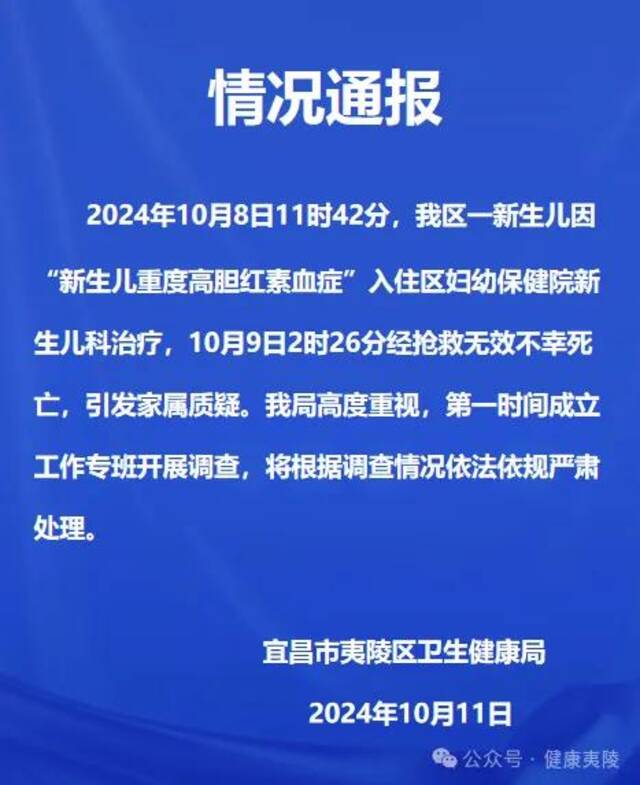 情况通报

2024年10月8日11时42分，我区一新生儿因“新生儿重度高胆红素血症”入住区妇幼保健院新生儿科治疗，10月9日2时26分经抢救无效不幸死亡，引发家属质疑。我局高度重视，第一时间成立工作专班开展调查，将根据调查情况依法依规严肃处理。

宜昌市夷陵区卫生健康局

2024年10月11日

公众号 · 健康夷陵